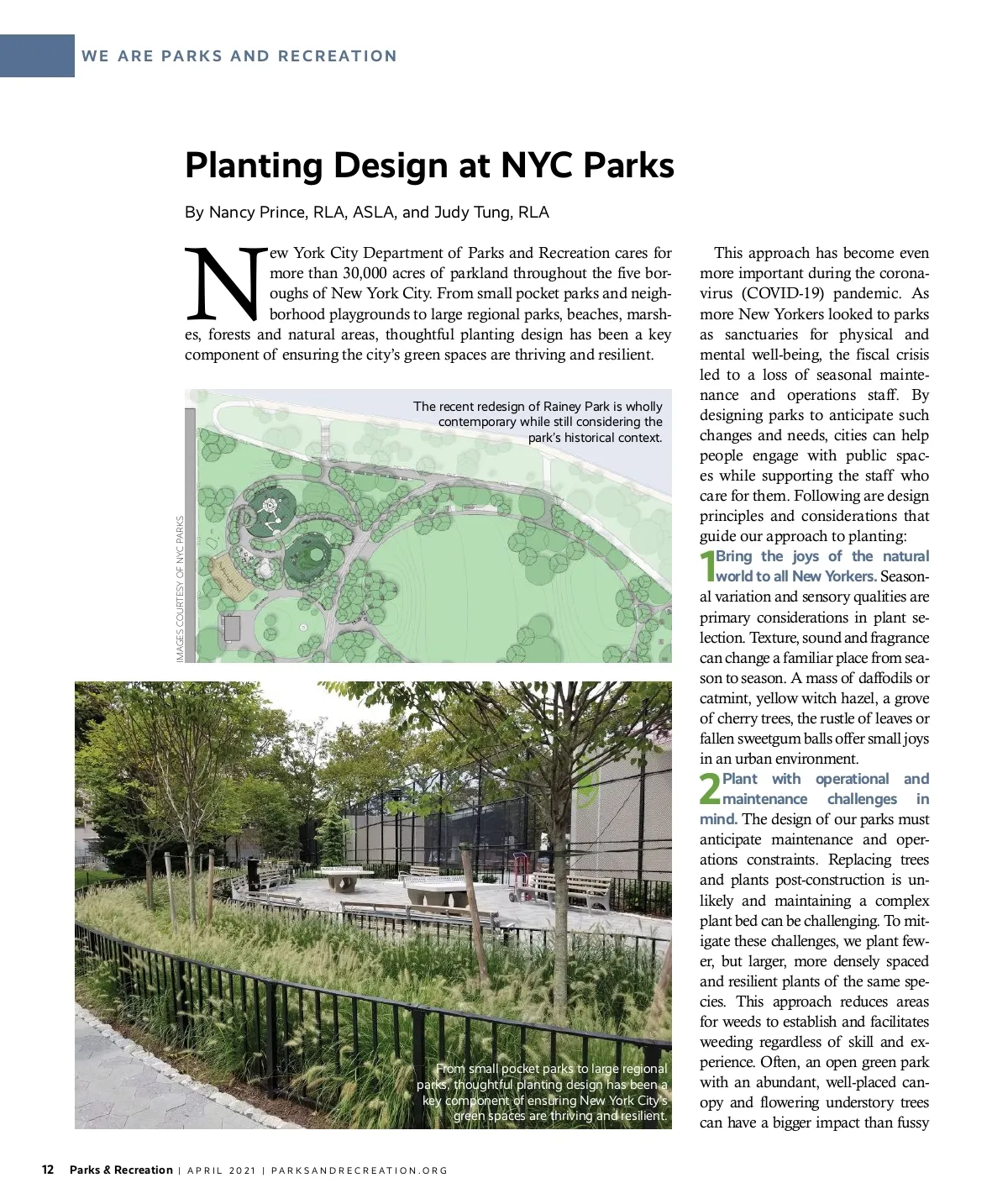 WE ARE PARKS AND RECREATION

Planting Design at NYC Parks

By Nancy Prince, RLA, ASLA, and Judy Tung, RLA

New York City Department of Parks and Recreation cares for more than 30,000 acres of parkland throughout the five boroughs of New York City. From small pocket parks and neighborhood playgrounds to large regional parks, beaches, marshes, forests and natural areas, thoughtful planting design has been a key component of ensuring the city's green spaces are thriving and resilient.

The recent redesign of Rainey Park is wholly contemporary while still considering the park's historical context.

IMAGES COURTESY OF NYC PARKS

From small pocket parks to large regional parks, thoughtful planting design has been a key component of ensuring New York City's green spaces are thriving and resilient.

This approach has become even more important during the coronavirus (COVID-19) pandemic. As more New Yorkers looked to parks as sanctuaries for physical and mental well-being, the fiscal crisis led to a loss of seasonal maintenance and operations staff. By designing parks to anticipate such changes and needs, cities can help people engage with public spaces while supporting the staff who care for them. Following are design principles and considerations that guide our approach to planting:

1 Bring the joys of the natural world to all New Yorkers. Seasonal variation and sensory qualities are primary considerations in plant selection. Texture, sound and fragrance can change a familiar place from season to season. A mass of daffodils or catmint, yellow witch hazel, a grove of cherry trees, the rustle of leaves or fallen sweetgum balls offer small joys in an urban environment.

2 Plant with operational and maintenance challenges in mind. The design of our parks must anticipate maintenance and operations constraints. Replacing trees and plants post-construction is unlikely and maintaining a complex plant bed can be challenging. To mitigate these challenges, we plant fewer, but larger, more densely spaced and resilient plants of the same species. This approach reduces areas for weeds to establish and facilitates weeding regardless of skill and experience. Often, an open green park with an abundant, well-placed canopy and flowering understory trees can have a bigger impact than fussy

12 Parks & Recreation | APRIL 2021 | PARKSANDRECREATION.ORG